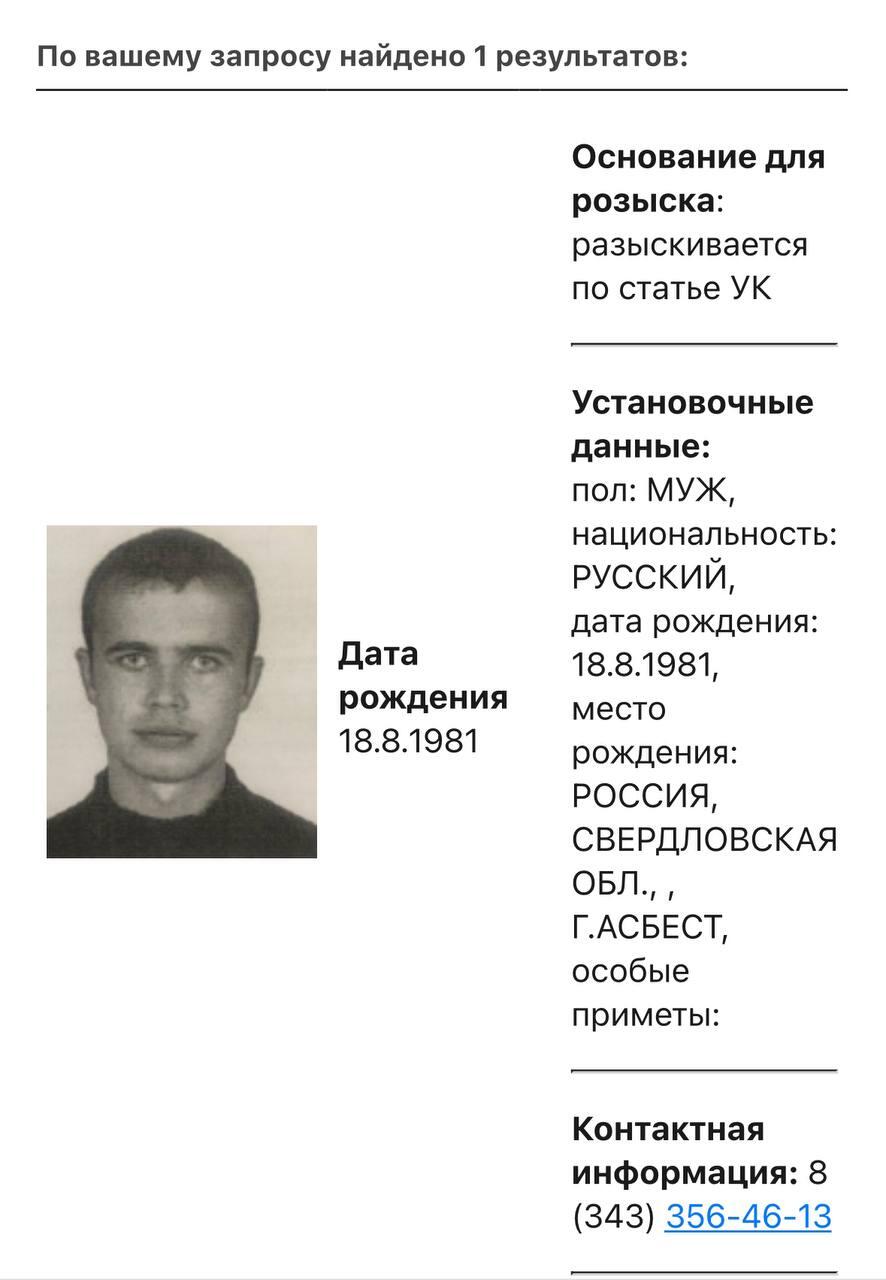 По вашему запросу найдено 1 результатов:

Дата рождения 18.8.1981

Основание для розыска: разыскивается по статье УК

Установочные данные: пол: МУЖ, национальность: РУССКИЙ, дата рождения: 18.8.1981, место рождения: РОССИЯ, СВЕРДЛОВСКАЯ ОБЛ., , Г.АСБЕСТ, особые приметы:

Контактная информация: 8 (343) 356-46-13